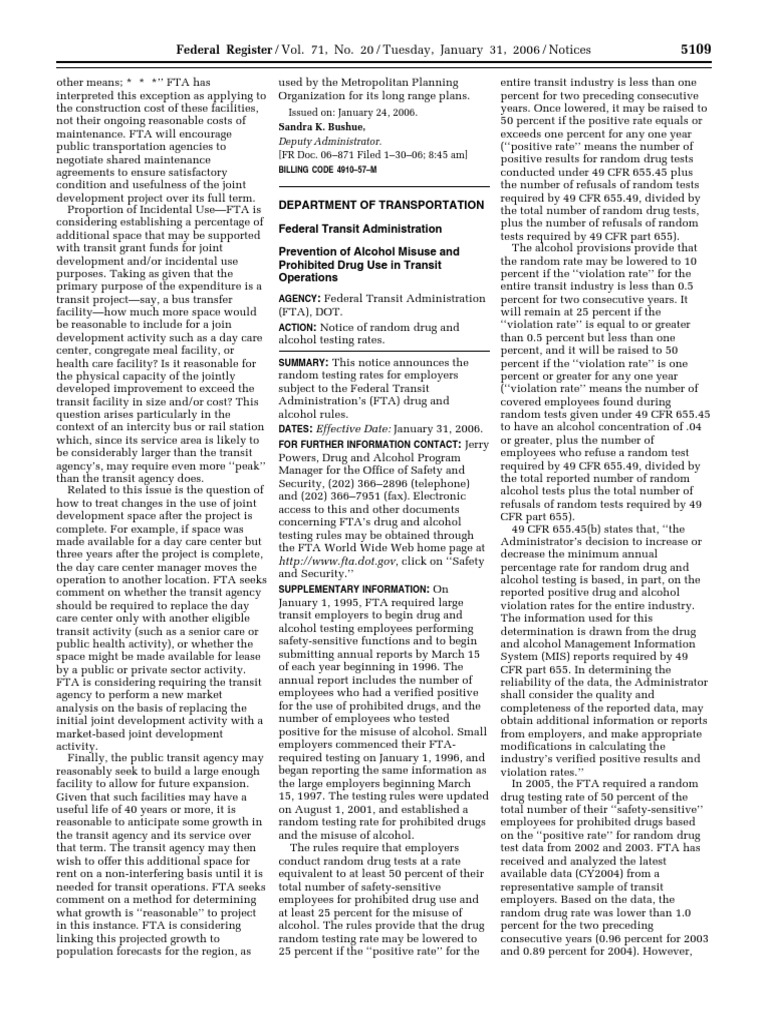 Federal Register / Vol. 71, No. 20 / Tuesday, January 31, 2006 / Notices 5109

other means; * * *'' FTA has interpreted this exception as applying to the construction cost of these facilities, not their ongoing reasonable costs of maintenance. FTA will encourage public transportation agencies to negotiate shared maintenance agreements to ensure satisfactory condition and usefulness of the joint development project over its full term.

Proportion of Incidental Use—FTA is considering establishing a percentage of additional space that may be supported with transit grant funds for joint development and/or incidental use purposes. Taking as given that the primary purpose of the expenditure is a transit project—say, a bus transfer facility—how much more space would be reasonable to include for a join development activity such as a day care center, congregate meal facility, or health care facility? Is it reasonable for the physical capacity of the jointly developed improvement to exceed the transit facility in size and/or cost? This question arises particularly in the context of an intercity bus or rail station which, since its service area is likely to be considerably larger than the transit agency's, may require even more ''peak'' than the transit agency does.

Related to this issue is the question of how to treat changes in the use of joint development space after the project is complete. For example, if space was made available for a day care center but three years after the project is complete, the day care center manager moves the operation to another location. FTA seeks comment on whether the transit agency should be required to replace the day care center only with another eligible transit activity (such as a senior care or public health activity), or whether the space might be made available for lease by a public or private sector activity. FTA is considering requiring the transit agency to perform a new market analysis on the basis of replacing the initial joint development activity with a market-based joint development activity.

Finally, the public transit agency may reasonably seek to build a large enough facility to allow for future expansion. Given that such facilities may have a useful life of 40 years or more, it is reasonable to anticipate some growth in the transit agency and its service over that term. The transit agency may then wish to offer this additional space for rent on a non-interfering basis until it is needed for transit operations. FTA seeks comment on a method for determining what growth is ''reasonable'' to project in this instance. FTA is considering linking this projected growth to population forecasts for the region, as used by the Metropolitan Planning Organization for its long range plans.

Issued on: January 24, 2006.
Sandra K. Bushue,
Deputy Administrator.
[FR Doc. 06–871 Filed 1–30–06; 8:45 am]
BILLING CODE 4910–57–M

DEPARTMENT OF TRANSPORTATION

Federal Transit Administration

Prevention of Alcohol Misuse and Prohibited Drug Use in Transit Operations

AGENCY: Federal Transit Administration (FTA), DOT.
ACTION: Notice of random drug and alcohol testing rates.

SUMMARY: This notice announces the random testing rates for employers subject to the Federal Transit Administration's (FTA) drug and alcohol rules.
DATES: Effective Date: January 31, 2006.
FOR FURTHER INFORMATION CONTACT: Jerry Powers, Drug and Alcohol Program Manager for the Office of Safety and Security, (202) 366–2896 (telephone) and (202) 366–7951 (fax). Electronic access to this and other documents concerning FTA's drug and alcohol testing rules may be obtained through the FTA World Wide Web home page at http://www.fta.dot.gov, click on ''Safety and Security.''
SUPPLEMENTARY INFORMATION: On January 1, 1995, FTA required large transit employers to begin drug and alcohol testing employees performing safety-sensitive functions and to begin submitting annual reports by March 15 of each year beginning in 1996. The annual report includes the number of employees who had a verified positive for the use of prohibited drugs, and the number of employees who tested positive for the misuse of alcohol. Small employers commenced their FTA-required testing on January 1, 1996, and began reporting the same information as the large employers beginning March 15, 1997. The testing rules were updated on August 1, 2001, and established a random testing rate for prohibited drugs and the misuse of alcohol.

The rules require that employers conduct random drug tests at a rate equivalent to at least 50 percent of their total number of safety-sensitive employees for prohibited drug use and at least 25 percent for the misuse of alcohol. The rules provide that the drug random testing rate may be lowered to 25 percent if the ''positive rate'' for the entire transit industry is less than one percent for two preceding consecutive years. Once lowered, it may be raised to 50 percent if the positive rate equals or exceeds one percent for any one year (''positive rate'' means the number of positive results for random drug tests conducted under 49 CFR 655.45 plus the number of refusals of random tests required by 49 CFR 655.49, divided by the total number of random drug tests, plus the number of refusals of random tests required by 49 CFR part 655).

The alcohol provisions provide that the random rate may be lowered to 10 percent if the ''violation rate'' for the entire transit industry is less than 0.5 percent for two consecutive years. It will remain at 25 percent if the ''violation rate'' is equal to or greater than 0.5 percent but less than one percent, and it will be raised to 50 percent if the ''violation rate'' is one percent or greater for any one year (''violation rate'' means the number of covered employees found during random tests given under 49 CFR 655.45 to have an alcohol concentration of .04 or greater, plus the number of employees who refuse a random test required by 49 CFR 655.49, divided by the total reported number of random alcohol tests plus the total number of refusals of random tests required by 49 CFR part 655).

49 CFR 655.45(b) states that, ''the Administrator's decision to increase or decrease the minimum annual percentage rate for random drug and alcohol testing is based, in part, on the reported positive drug and alcohol violation rates for the entire industry. The information used for this determination is drawn from the drug and alcohol Management Information System (MIS) reports required by 49 CFR part 655. In determining the reliability of the data, the Administrator shall consider the quality and completeness of the reported data, may obtain additional information or reports from employers, and make appropriate modifications in calculating the industry's verified positive results and violation rates.''

In 2005, the FTA required a random drug testing rate of 50 percent of the total number of their ''safety-sensitive'' employees for prohibited drugs based on the ''positive rate'' for random drug test data from 2002 and 2003. FTA has received and analyzed the latest available data (CY2004) from a representative sample of transit employers. Based on the data, the random drug rate was lower than 1.0 percent for the two preceding consecutive years (0.96 percent for 2003 and 0.89 percent for 2004). However,